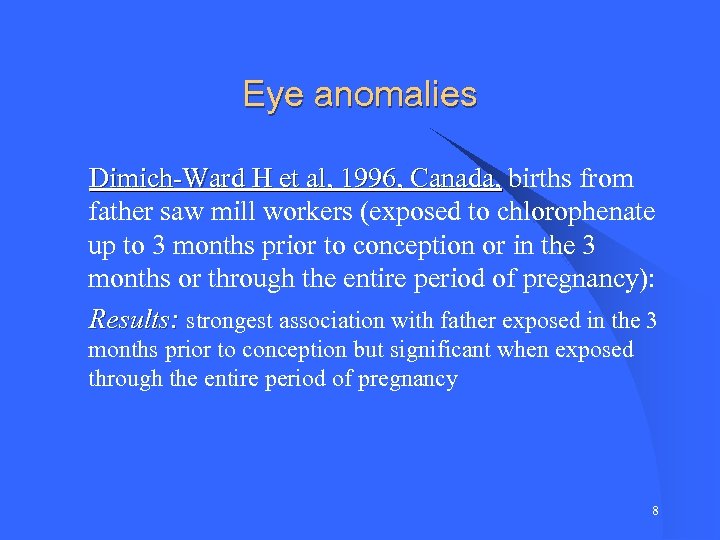 Eye anomalies

Dimich-Ward H et al, 1996, Canada, births from father saw mill workers (exposed to chlorophenate up to 3 months prior to conception or in the 3 months or through the entire period of pregnancy):

Results: strongest association with father exposed in the 3 months prior to conception but significant when exposed through the entire period of pregnancy

8